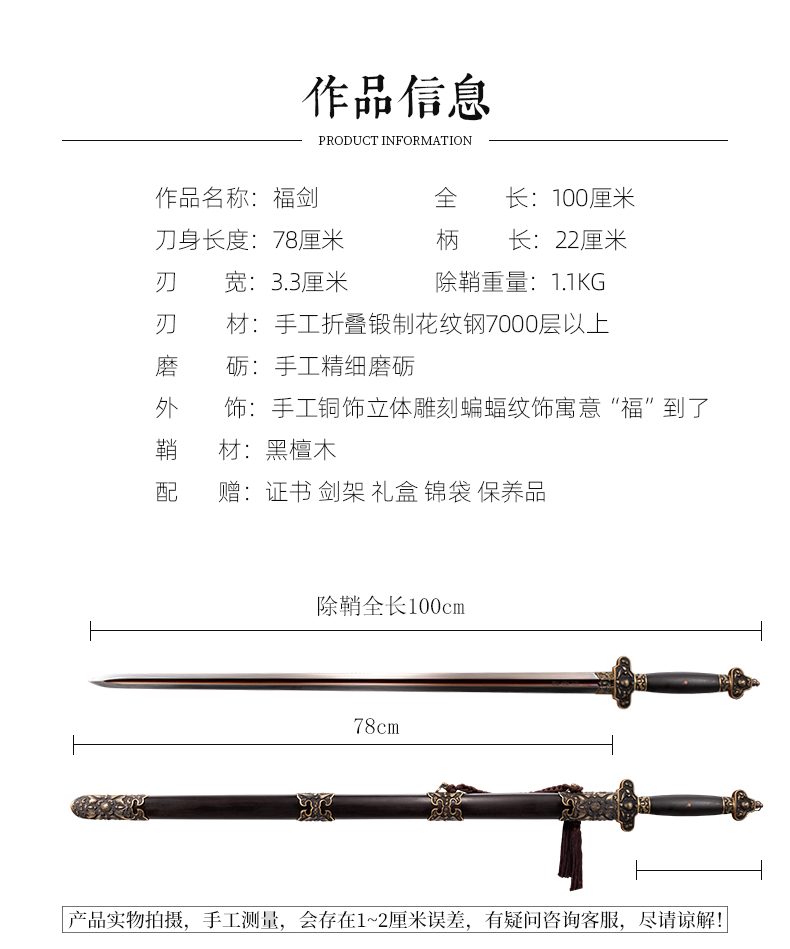 作品信息

PRODUCT INFORMATION

作品名称：福剑　　全　长：100厘米
刀身长度：78厘米　　柄　长：22厘米
刃　宽：3.3厘米　　除鞘重量：1.1KG
刃　材：手工折叠锻制花纹钢7000层以上
磨　砺：手工精细磨砺
外　饰：手工铜饰立体雕刻蝙蝠纹饰寓意“福”到了
鞘　材：黑檀木
配　赠：证书 剑架 礼盒 锦袋 保养品

除鞘全长100cm

78cm

产品实物拍摄，手工测量，会存在1~2厘米误差，有疑问咨询客服，尽请谅解！